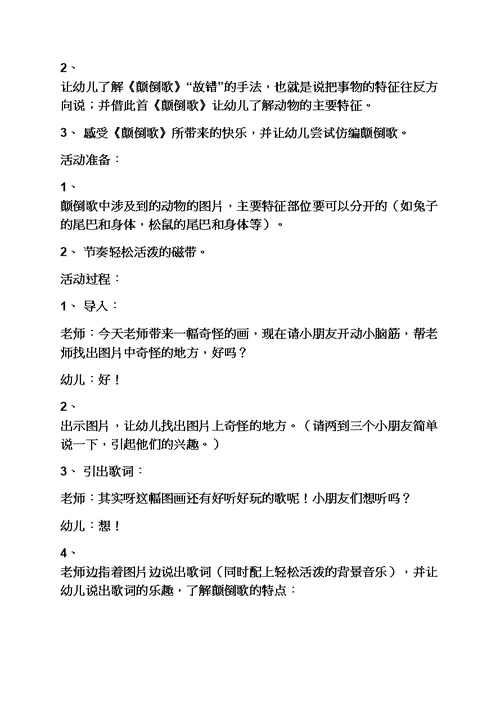 2、
让幼儿了解《颠倒歌》“故错”的手法，也就是说把事物的特征往反方向说；并借此首《颠倒歌》让幼儿了解动物的主要特征。

3、 感受《颠倒歌》所带来的快乐，并让幼儿尝试仿编颠倒歌。

活动准备：

1、
颠倒歌中涉及到的动物的图片，主要特征部位要可以分开的（如兔子的尾巴和身体，松鼠的尾巴和身体等）。

2、 节奏轻松活泼的磁带。

活动过程：

1、 导入：

老师：今天老师带来一幅奇怪的画，现在请小朋友开动小脑筋，帮老师找出图片中奇怪的地方，好吗？

幼儿：好！

2、
出示图片，让幼儿找出图片上奇怪的地方。（请两到三个小朋友简单说一下，引起他们的兴趣。）

3、 引出歌词：

老师：其实呀这幅图画还有好听好玩的歌呢！小朋友们想听吗？

幼儿：想！

4、
老师边指着图片边说出歌词（同时配上轻松活泼的背景音乐），并让幼儿说出歌词的乐趣，了解颠倒歌的特点：